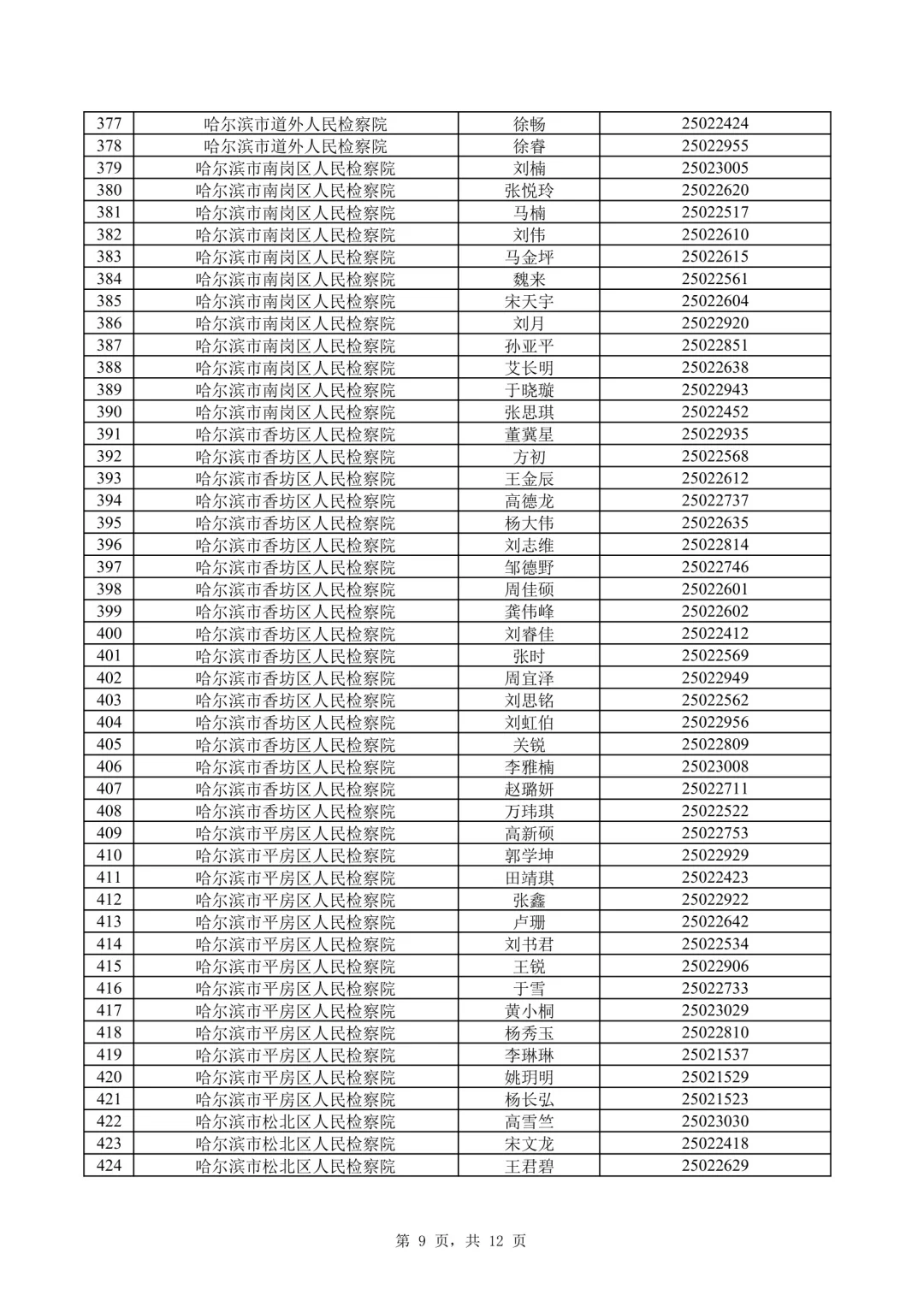 | 377 | 哈尔滨市道外人民检察院 | 徐畅 | 25022424 |
|---|---|---|---|
| 378 | 哈尔滨市道外人民检察院 | 徐睿 | 25022955 |
| 379 | 哈尔滨市南岗区人民检察院 | 刘楠 | 25023005 |
| 380 | 哈尔滨市南岗区人民检察院 | 张悦玲 | 25022620 |
| 381 | 哈尔滨市南岗区人民检察院 | 马楠 | 25022517 |
| 382 | 哈尔滨市南岗区人民检察院 | 刘伟 | 25022610 |
| 383 | 哈尔滨市南岗区人民检察院 | 马金坪 | 25022615 |
| 384 | 哈尔滨市南岗区人民检察院 | 魏来 | 25022561 |
| 385 | 哈尔滨市南岗区人民检察院 | 宋天宇 | 25022604 |
| 386 | 哈尔滨市南岗区人民检察院 | 刘月 | 25022920 |
| 387 | 哈尔滨市南岗区人民检察院 | 孙亚平 | 25022851 |
| 388 | 哈尔滨市南岗区人民检察院 | 艾长明 | 25022638 |
| 389 | 哈尔滨市南岗区人民检察院 | 于晓璇 | 25022943 |
| 390 | 哈尔滨市南岗区人民检察院 | 张思琪 | 25022452 |
| 391 | 哈尔滨市香坊区人民检察院 | 董冀星 | 25022935 |
| 392 | 哈尔滨市香坊区人民检察院 | 方初 | 25022568 |
| 393 | 哈尔滨市香坊区人民检察院 | 王金辰 | 25022612 |
| 394 | 哈尔滨市香坊区人民检察院 | 高德龙 | 25022737 |
| 395 | 哈尔滨市香坊区人民检察院 | 杨大伟 | 25022635 |
| 396 | 哈尔滨市香坊区人民检察院 | 刘志维 | 25022814 |
| 397 | 哈尔滨市香坊区人民检察院 | 邹德野 | 25022746 |
| 398 | 哈尔滨市香坊区人民检察院 | 周佳硕 | 25022601 |
| 399 | 哈尔滨市香坊区人民检察院 | 龚伟峰 | 25022602 |
| 400 | 哈尔滨市香坊区人民检察院 | 刘睿佳 | 25022412 |
| 401 | 哈尔滨市香坊区人民检察院 | 张时 | 25022569 |
| 402 | 哈尔滨市香坊区人民检察院 | 周宜泽 | 25022949 |
| 403 | 哈尔滨市香坊区人民检察院 | 刘思铭 | 25022562 |
| 404 | 哈尔滨市香坊区人民检察院 | 刘虹伯 | 25022956 |
| 405 | 哈尔滨市香坊区人民检察院 | 关锐 | 25022809 |
| 406 | 哈尔滨市香坊区人民检察院 | 李雅楠 | 25023008 |
| 407 | 哈尔滨市香坊区人民检察院 | 赵璐妍 | 25022711 |
| 408 | 哈尔滨市香坊区人民检察院 | 万玮琪 | 25022522 |
| 409 | 哈尔滨市平房区人民检察院 | 高新硕 | 25022753 |
| 410 | 哈尔滨市平房区人民检察院 | 郭学坤 | 25022929 |
| 411 | 哈尔滨市平房区人民检察院 | 田靖琪 | 25022423 |
| 412 | 哈尔滨市平房区人民检察院 | 张鑫 | 25022922 |
| 413 | 哈尔滨市平房区人民检察院 | 卢珊 | 25022642 |
| 414 | 哈尔滨市平房区人民检察院 | 刘书君 | 25022534 |
| 415 | 哈尔滨市平房区人民检察院 | 王锐 | 25022906 |
| 416 | 哈尔滨市平房区人民检察院 | 于雪 | 25022733 |
| 417 | 哈尔滨市平房区人民检察院 | 黄小桐 | 25023029 |
| 418 | 哈尔滨市平房区人民检察院 | 杨秀玉 | 25022810 |
| 419 | 哈尔滨市平房区人民检察院 | 李琳琳 | 25021537 |
| 420 | 哈尔滨市平房区人民检察院 | 姚玥明 | 25021529 |
| 421 | 哈尔滨市平房区人民检察院 | 杨长弘 | 25021523 |
| 422 | 哈尔滨市松北区人民检察院 | 高雪竺 | 25023030 |
| 423 | 哈尔滨市松北区人民检察院 | 宋文龙 | 25022418 |
| 424 | 哈尔滨市松北区人民检察院 | 王君碧 | 25022629 |

第 9 页，共 12 页